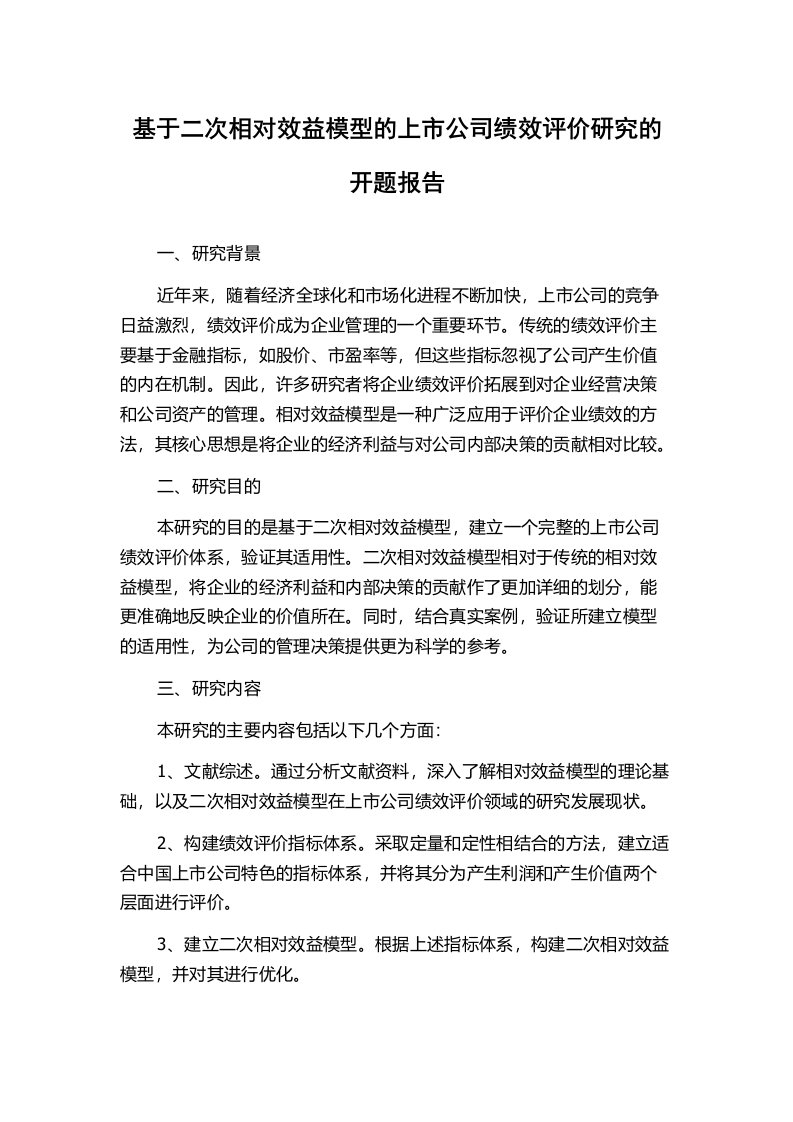 基于二次相对效益模型的上市公司绩效评价研究的开题报告

一、研究背景

近年来，随着经济全球化和市场化进程不断加快，上市公司的竞争日益激烈，绩效评价成为企业管理的一个重要环节。传统的绩效评价主要基于金融指标，如股价、市盈率等，但这些指标忽视了公司产生价值的内在机制。因此，许多研究者将企业绩效评价拓展到对企业经营决策和公司资产的管理。相对效益模型是一种广泛应用于评价企业绩效的方法，其核心思想是将企业的经济利益与对公司内部决策的贡献相对比较。

二、研究目的

本研究的目的是基于二次相对效益模型，建立一个完整的上市公司绩效评价体系，验证其适用性。二次相对效益模型相对于传统的相对效益模型，将企业的经济利益和内部决策的贡献作了更加详细的划分，能更准确地反映企业的价值所在。同时，结合真实案例，验证所建立模型的适用性，为公司的管理决策提供更为科学的参考。

三、研究内容

本研究的主要内容包括以下几个方面：

1、文献综述。通过分析文献资料，深入了解相对效益模型的理论基础，以及二次相对效益模型在上市公司绩效评价领域的研究发展现状。

2、构建绩效评价指标体系。采取定量和定性相结合的方法，建立适合中国上市公司特色的指标体系，并将其分为产生利润和产生价值两个层面进行评价。

3、建立二次相对效益模型。根据上述指标体系，构建二次相对效益模型，并对其进行优化。